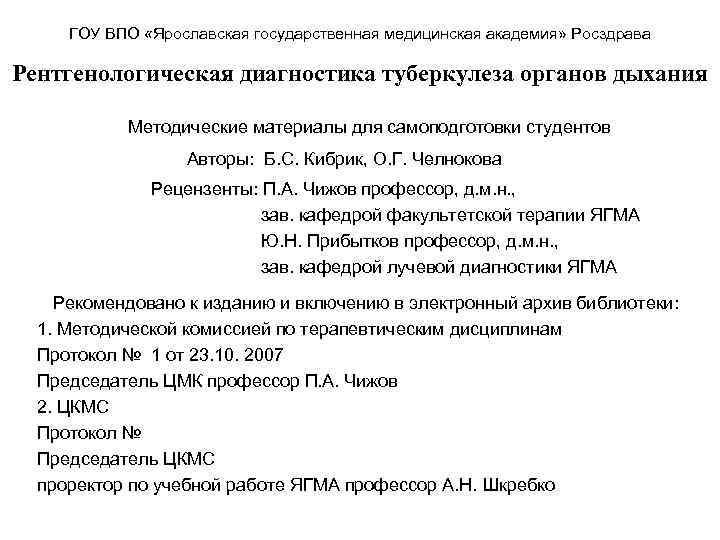 ГОУ ВПО «Ярославская государственная медицинская академия» Росздрава

Рентгенологическая диагностика туберкулеза органов дыхания

Методические материалы для самоподготовки студентов

Авторы: Б.С. Кибрик, О.Г. Челнокова

Рецензенты: П.А. Чижов профессор, д.м.н.,
зав. кафедрой факультетской терапии ЯГМА
Ю.Н. Прибытков профессор, д.м.н.,
зав. кафедрой лучевой диагностики ЯГМА

Рекомендовано к изданию и включению в электронный архив библиотеки:
1. Методической комиссией по терапевтическим дисциплинам
Протокол № 1 от 23.10. 2007
Председатель ЦМК профессор П.А. Чижов
2. ЦКМС
Протокол №
Председатель ЦКМС
проректор по учебной работе ЯГМА профессор А.Н. Шкребко